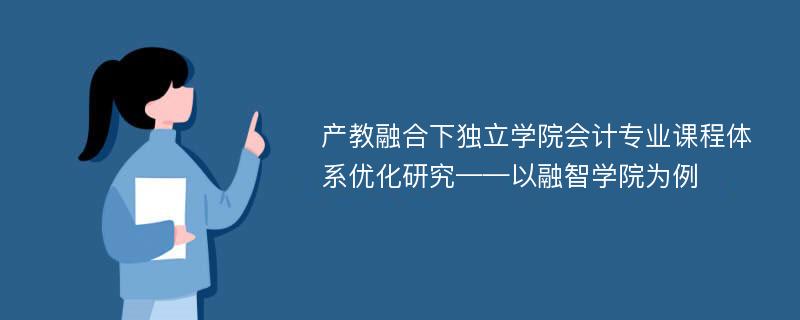 产教融合下独立学院会计专业课程体系优化研究——以融智学院为例